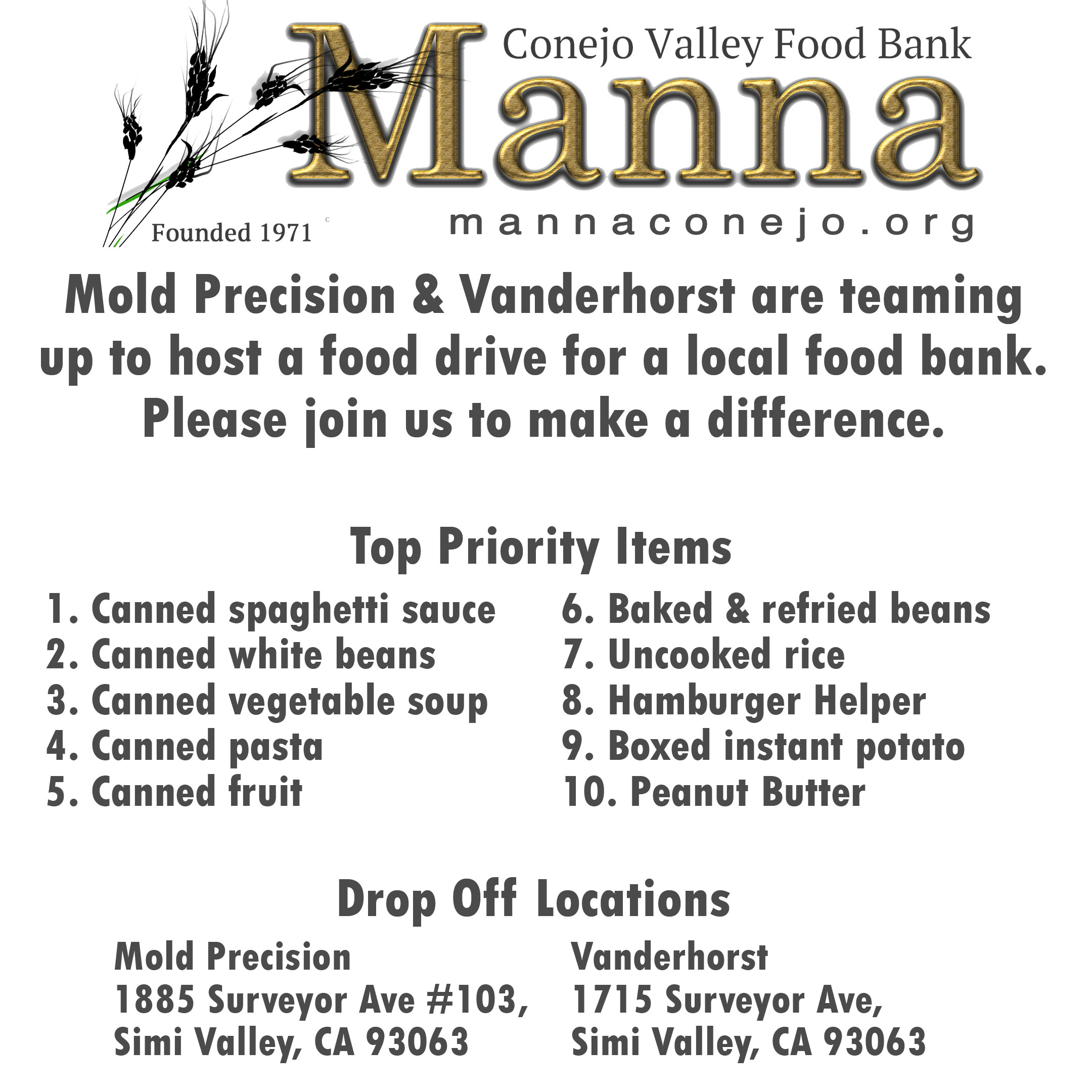 Conejo Valley Food Bank
Manna
Founded 1971
mannaconejo.org

Mold Precision & Vanderhorst are teaming up to host a food drive for a local food bank. Please join us to make a difference.

Top Priority Items

1. Canned spaghetti sauce
2. Canned white beans
3. Canned vegetable soup
4. Canned pasta
5. Canned fruit

6. Baked & refried beans
7. Uncooked rice
8. Hamburger Helper
9. Boxed instant potato
10. Peanut Butter

Drop Off Locations

Mold Precision
1885 Surveyor Ave #103,
Simi Valley, CA 93063

Vanderhorst
1715 Surveyor Ave,
Simi Valley, CA 93063